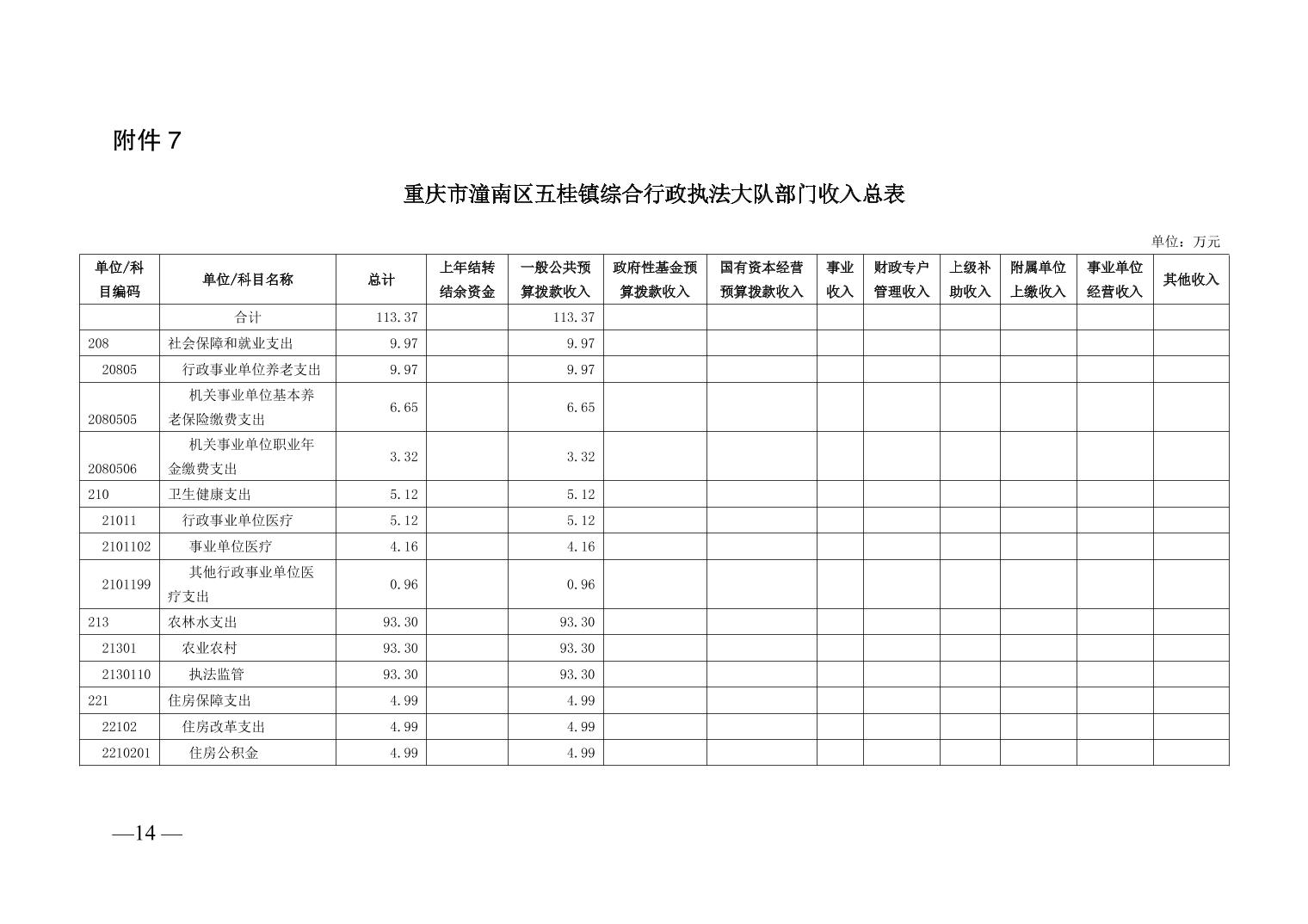 附件 7

重庆市潼南区五桂镇综合行政执法大队部门收入总表

单位：万元

| 单位/科目编码 | 单位/科目名称 | 总计 | 上年结转结余资金 | 一般公共预算拨款收入 | 政府性基金预算拨款收入 | 国有资本经营预算拨款收入 | 事业收入 | 财政专户管理收入 | 上级补助收入 | 附属单位上缴收入 | 事业单位经营收入 | 其他收入 |
|---|---|---|---|---|---|---|---|---|---|---|---|---|
| | 合计 | 113.37 | | 113.37 | | | | | | | | |
| 208 | 社会保障和就业支出 | 9.97 | | 9.97 | | | | | | | | |
| 20805 | 行政事业单位养老支出 | 9.97 | | 9.97 | | | | | | | | |
| 2080505 | 机关事业单位基本养老保险缴费支出 | 6.65 | | 6.65 | | | | | | | | |
| 2080506 | 机关事业单位职业年金缴费支出 | 3.32 | | 3.32 | | | | | | | | |
| 210 | 卫生健康支出 | 5.12 | | 5.12 | | | | | | | | |
| 21011 | 行政事业单位医疗 | 5.12 | | 5.12 | | | | | | | | |
| 2101102 | 事业单位医疗 | 4.16 | | 4.16 | | | | | | | | |
| 2101199 | 其他行政事业单位医疗支出 | 0.96 | | 0.96 | | | | | | | | |
| 213 | 农林水支出 | 93.30 | | 93.30 | | | | | | | | |
| 21301 | 农业农村 | 93.30 | | 93.30 | | | | | | | | |
| 2130110 | 执法监管 | 93.30 | | 93.30 | | | | | | | | |
| 221 | 住房保障支出 | 4.99 | | 4.99 | | | | | | | | |
| 22102 | 住房改革支出 | 4.99 | | 4.99 | | | | | | | | |
| 2210201 | 住房公积金 | 4.99 | | 4.99 | | | | | | | | |

—14 —